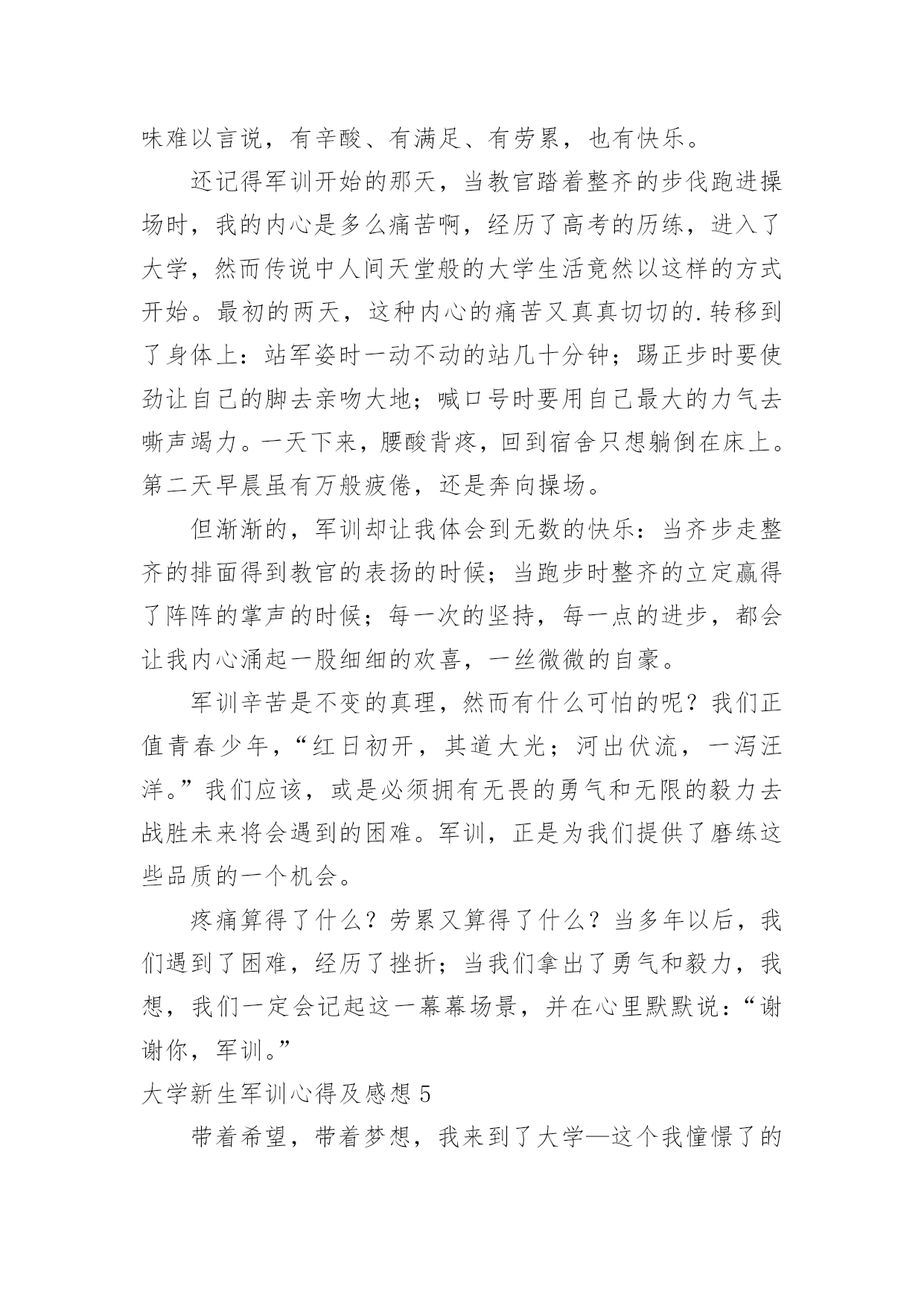 味难以言说，有辛酸、有满足、有劳累，也有快乐。

还记得军训开始的那天，当教官踏着整齐的步伐跑进操场时，我的内心是多么痛苦啊，经历了高考的历练，进入了大学，然而传说中人间天堂般的大学生活竟然以这样的方式开始。最初的两天，这种内心的痛苦又真真切切的.转移到了身体上：站军姿时一动不动的站几十分钟；踢正步时要使劲让自己的脚去亲吻大地；喊口号时要用自己最大的力气去嘶声竭力。一天下来，腰酸背疼，回到宿舍只想躺倒在床上。第二天早晨虽有万般疲倦，还是奔向操场。

但渐渐的，军训却让我体会到无数的快乐：当齐步走整齐的排面得到教官的表扬的时候；当跑步时整齐的立定赢得了阵阵的掌声的时候；每一次的坚持，每一点的进步，都会让我内心涌起一股细细的欢喜，一丝微微的自豪。

军训辛苦是不变的真理，然而有什么可怕的呢？我们正值青春少年，“红日初开，其道大光；河出伏流，一泻汪洋。”我们应该，或是必须拥有无畏的勇气和无限的毅力去战胜未来将会遇到的困难。军训，正是为我们提供了磨练这些品质的一个机会。

疼痛算得了什么？劳累又算得了什么？当多年以后，我们遇到了困难，经历了挫折；当我们拿出了勇气和毅力，我想，我们一定会记起这一幕幕场景，并在心里默默说：“谢谢你，军训。”

大学新生军训心得及感想 5

带着希望，带着梦想，我来到了大学—这个我憧憬了的